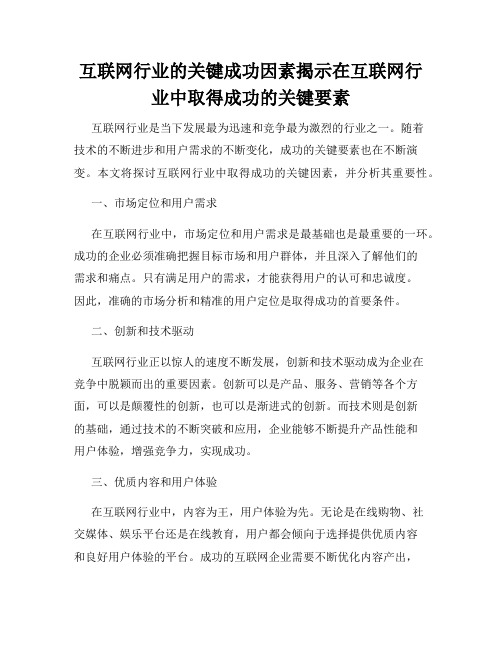 互联网行业的关键成功因素揭示在互联网行业中取得成功的关键要素

互联网行业是当下发展最为迅速和竞争最为激烈的行业之一。随着技术的不断进步和用户需求的不断变化，成功的关键要素也在不断演变。本文将探讨互联网行业中取得成功的关键因素，并分析其重要性。

一、市场定位和用户需求

在互联网行业中，市场定位和用户需求是最基础也是最重要的一环。成功的企业必须准确把握目标市场和用户群体，并且深入了解他们的需求和痛点。只有满足用户的需求，才能获得用户的认可和忠诚度。因此，准确的市场分析和精准的用户定位是取得成功的首要条件。

二、创新和技术驱动

互联网行业正以惊人的速度不断发展，创新和技术驱动成为企业在竞争中脱颖而出的重要因素。创新可以是产品、服务、营销等各个方面，可以是颠覆性的创新，也可以是渐进式的创新。而技术则是创新的基础，通过技术的不断突破和应用，企业能够不断提升产品性能和用户体验，增强竞争力，实现成功。

三、优质内容和用户体验

在互联网行业中，内容为王，用户体验为先。无论是在线购物、社交媒体、娱乐平台还是在线教育，用户都会倾向于选择提供优质内容和良好用户体验的平台。成功的互联网企业需要不断优化内容产出，